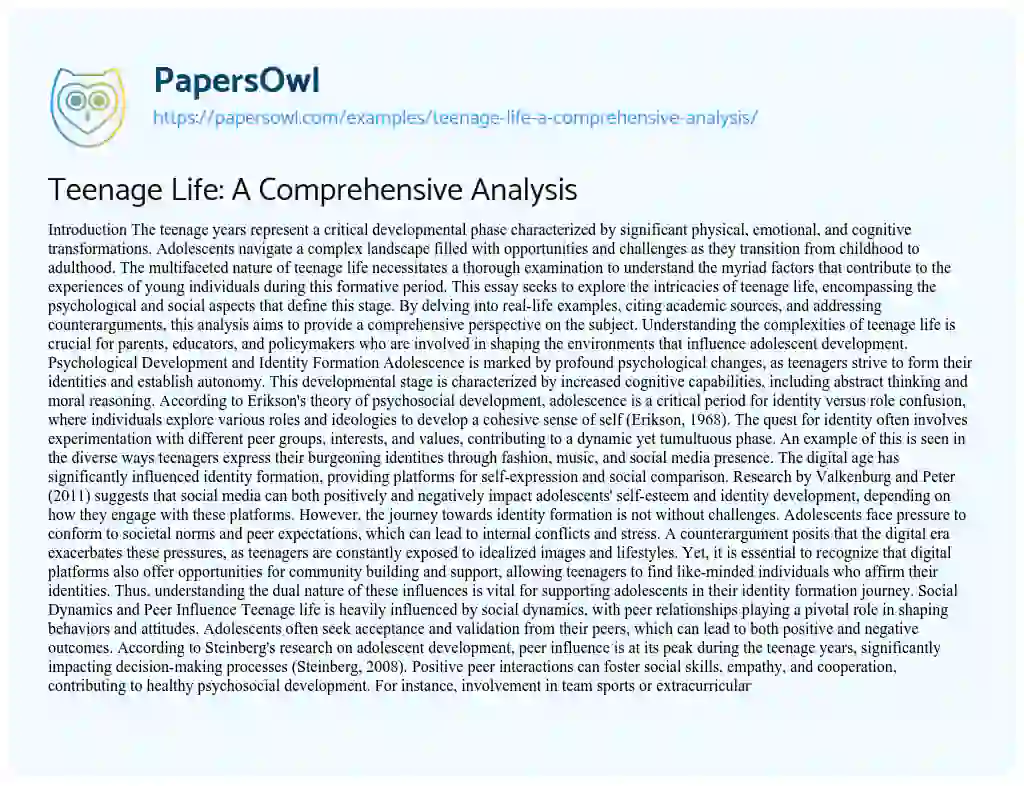 PapersOwl
https://papersowl.com/examples/teenage-life-a-comprehensive-analysis/

Teenage Life: A Comprehensive Analysis

Introduction The teenage years represent a critical developmental phase characterized by significant physical, emotional, and cognitive transformations. Adolescents navigate a complex landscape filled with opportunities and challenges as they transition from childhood to adulthood. The multifaceted nature of teenage life necessitates a thorough examination to understand the myriad factors that contribute to the experiences of young individuals during this formative period. This essay seeks to explore the intricacies of teenage life, encompassing the psychological and social aspects that define this stage. By delving into real-life examples, citing academic sources, and addressing counterarguments, this analysis aims to provide a comprehensive perspective on the subject. Understanding the complexities of teenage life is crucial for parents, educators, and policymakers who are involved in shaping the environments that influence adolescent development. Psychological Development and Identity Formation Adolescence is marked by profound psychological changes, as teenagers strive to form their identities and establish autonomy. This developmental stage is characterized by increased cognitive capabilities, including abstract thinking and moral reasoning. According to Erikson's theory of psychosocial development, adolescence is a critical period for identity versus role confusion, where individuals explore various roles and ideologies to develop a cohesive sense of self (Erikson, 1968). The quest for identity often involves experimentation with different peer groups, interests, and values, contributing to a dynamic yet tumultuous phase. An example of this is seen in the diverse ways teenagers express their burgeoning identities through fashion, music, and social media presence. The digital age has significantly influenced identity formation, providing platforms for self-expression and social comparison. Research by Valkenburg and Peter (2011) suggests that social media can both positively and negatively impact adolescents' self-esteem and identity development, depending on how they engage with these platforms. However, the journey towards identity formation is not without challenges. Adolescents face pressure to conform to societal norms and peer expectations, which can lead to internal conflicts and stress. A counterargument posits that the digital era exacerbates these pressures, as teenagers are constantly exposed to idealized images and lifestyles. Yet, it is essential to recognize that digital platforms also offer opportunities for community building and support, allowing teenagers to find like-minded individuals who affirm their identities. Thus, understanding the dual nature of these influences is vital for supporting adolescents in their identity formation journey. Social Dynamics and Peer Influence Teenage life is heavily influenced by social dynamics, with peer relationships playing a pivotal role in shaping behaviors and attitudes. Adolescents often seek acceptance and validation from their peers, which can lead to both positive and negative outcomes. According to Steinberg's research on adolescent development, peer influence is at its peak during the teenage years, significantly impacting decision-making processes (Steinberg, 2008). Positive peer interactions can foster social skills, empathy, and cooperation, contributing to healthy psychosocial development. For instance, involvement in team sports or extracurricular